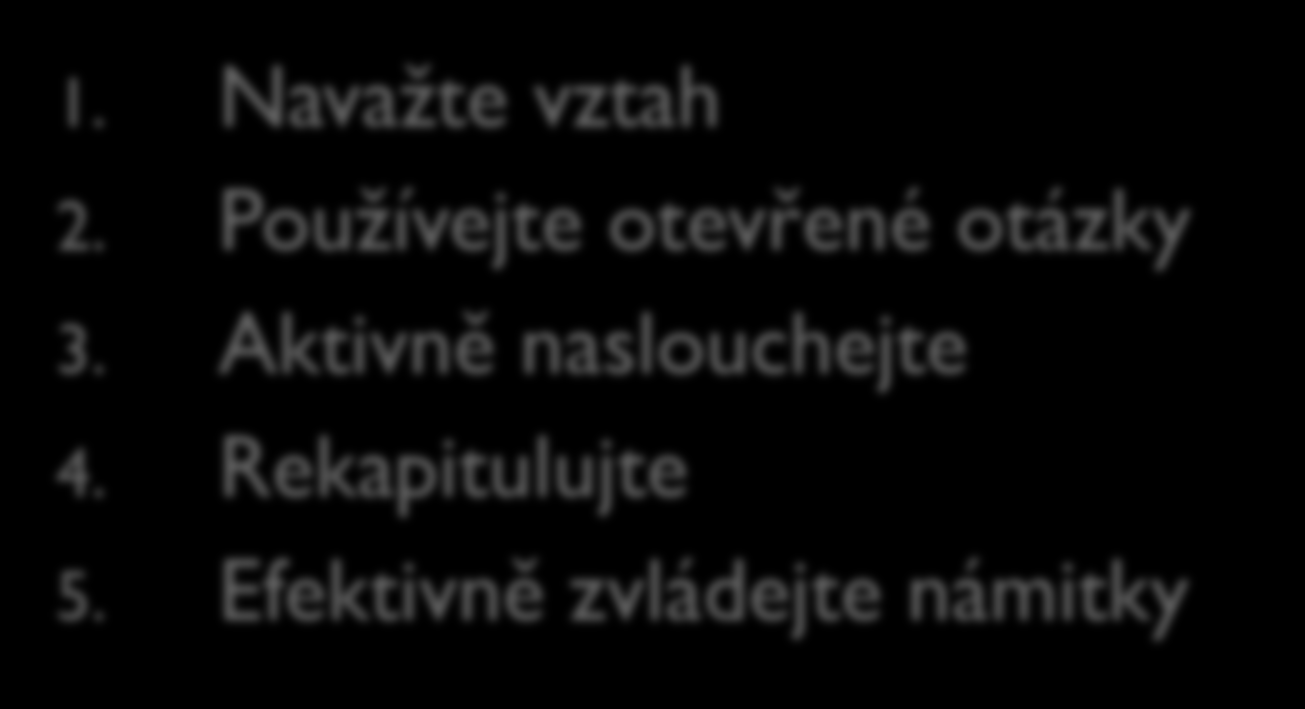 1. Navažte vztah
2. Používejte otevřené otázky
3. Aktivně naslouchejte
4. Rekapitulujte
5. Efektivně zvládejte námitky